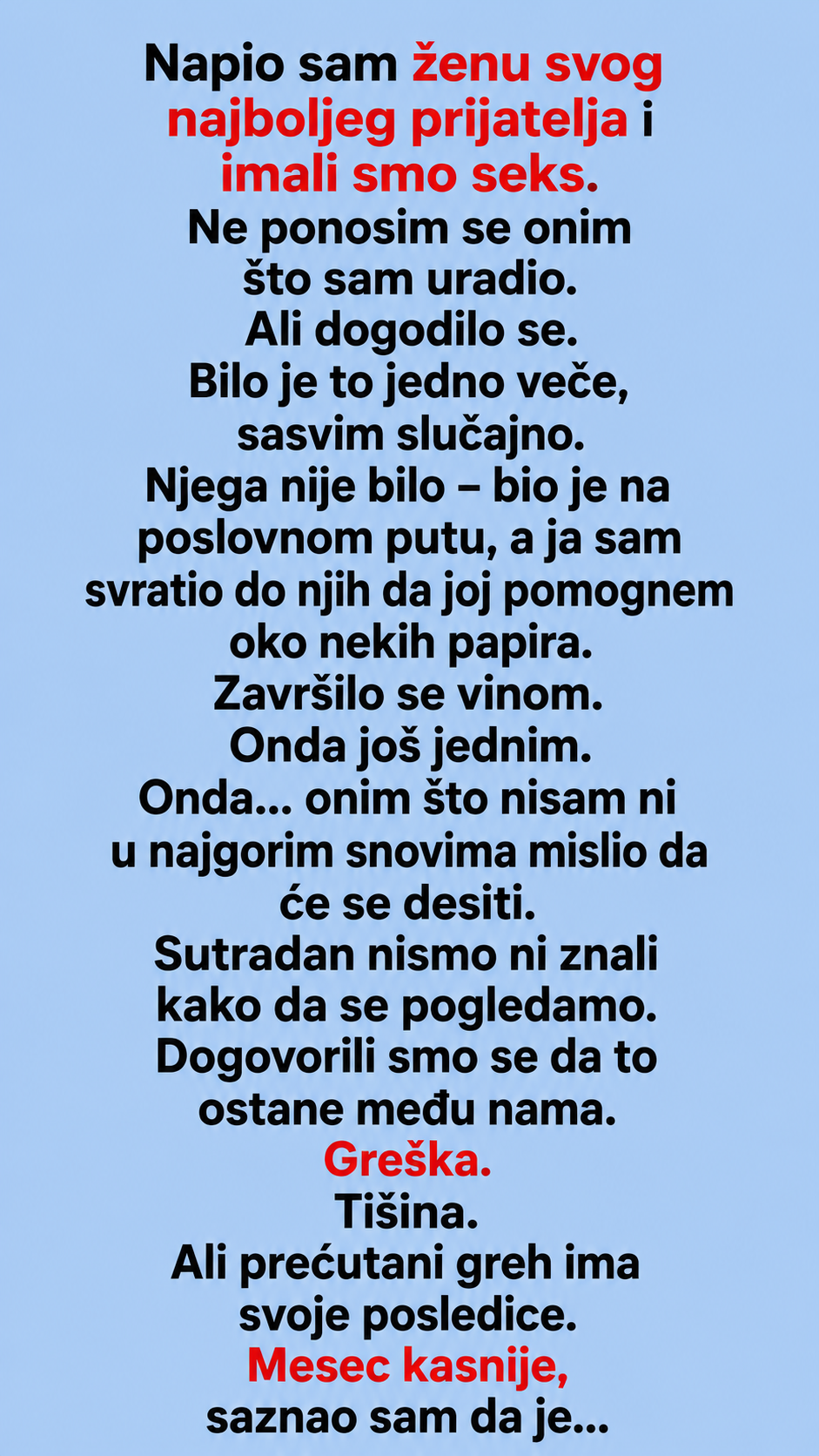 Napio sam ženu svog najboljeg prijatelja i imali smo seks.

Ne ponosim se onim što sam uradio.
Ali dogodilo se.
Bilo je to jedno veče, sasvim slučajno.
Njega nije bilo – bio je na poslovnom putu, a ja sam svratio do njih da joj pomognem oko nekih papira.
Završilo se vinom.
Onda još jednim.
Onda... onim što nisam ni u najgorim snovima mislio da će se desiti.
Sutradan nismo ni znali kako da se pogledamo.
Dogovorili smo se da to ostane među nama.
Greška.
Tišina.
Ali prećutani greh ima svoje posledice.
Mesec kasnije,
saznao sam da je...